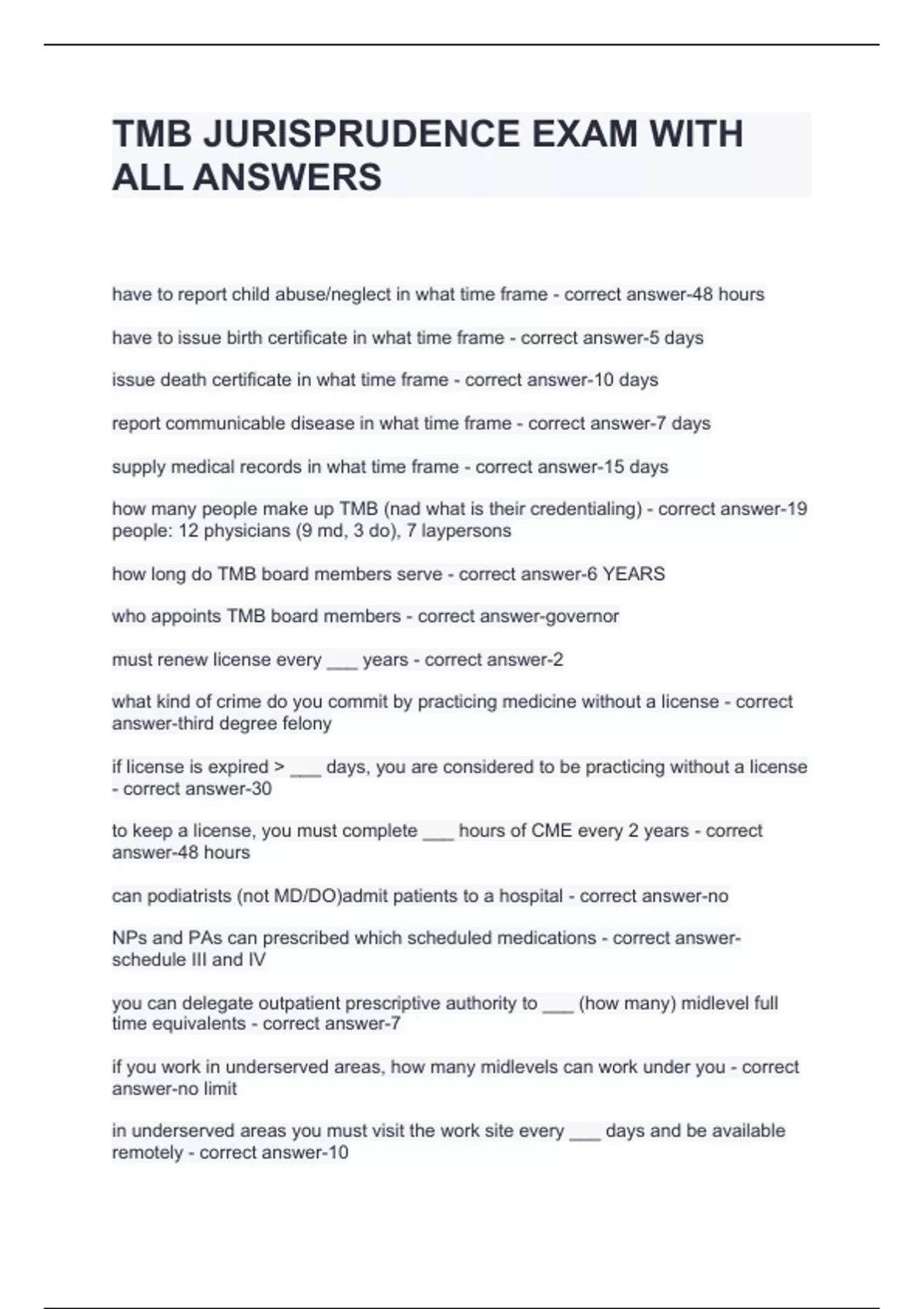 TMB JURISPRUDENCE EXAM WITH ALL ANSWERS

have to report child abuse/neglect in what time frame - correct answer-48 hours

have to issue birth certificate in what time frame - correct answer-5 days

issue death certificate in what time frame - correct answer-10 days

report communicable disease in what time frame - correct answer-7 days

supply medical records in what time frame - correct answer-15 days

how many people make up TMB (nad what is their credentialing) - correct answer-19 people: 12 physicians (9 md, 3 do), 7 laypersons

how long do TMB board members serve - correct answer-6 YEARS

who appoints TMB board members - correct answer-governor

must renew license every ___ years - correct answer-2

what kind of crime do you commit by practicing medicine without a license - correct answer-third degree felony

if license is expired > ___ days, you are considered to be practicing without a license - correct answer-30

to keep a license, you must complete ___ hours of CME every 2 years - correct answer-48 hours

can podiatrists (not MD/DO)admit patients to a hospital - correct answer-no

NPs and PAs can prescribed which scheduled medications - correct answer-schedule III and IV

you can delegate outpatient prescriptive authority to ___ (how many) midlevel full time equivalents - correct answer-7

if you work in underserved areas, how many midlevels can work under you - correct answer-no limit

in underserved areas you must visit the work site every ___ days and be available remotely - correct answer-10